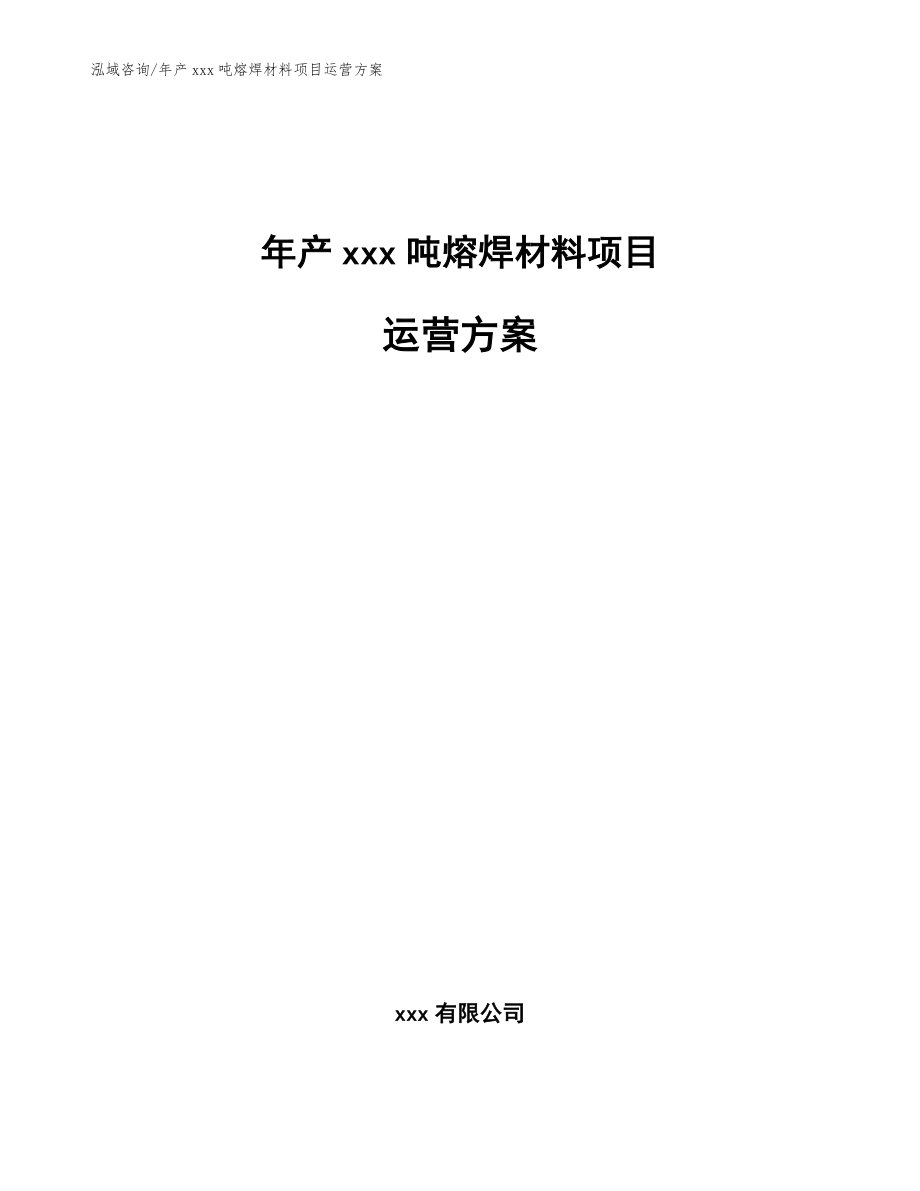 泓域咨询/年产 xxx 吨熔焊材料项目运营方案

年产 xxx 吨熔焊材料项目

运营方案

xxx 有限公司